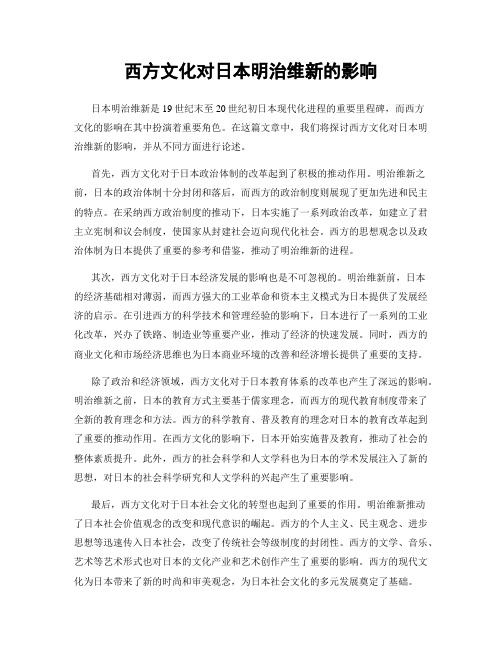 西方文化对日本明治维新的影响

日本明治维新是19世纪末至20世纪初日本现代化进程的重要里程碑，而西方文化的影响在其中扮演着重要角色。在这篇文章中，我们将探讨西方文化对日本明治维新的影响，并从不同方面进行论述。

首先，西方文化对于日本政治体制的改革起到了积极的推动作用。明治维新之前，日本的政治体制十分封闭和落后，而西方的政治制度则展现了更加先进和民主的特点。在采纳西方政治制度的推动下，日本实施了一系列政治改革，如建立了君主立宪制和议会制度，使国家从封建社会迈向现代化社会。西方的思想观念以及政治体制为日本提供了重要的参考和借鉴，推动了明治维新的进程。

其次，西方文化对于日本经济发展的影响也是不可忽视的。明治维新前，日本的经济基础相对薄弱，而西方强大的工业革命和资本主义模式为日本提供了发展经济的启示。在引进西方的科学技术和管理经验的影响下，日本进行了一系列的工业化改革，兴办了铁路、制造业等重要产业，推动了经济的快速发展。同时，西方的商业文化和市场经济思维也为日本商业环境的改善和经济增长提供了重要的支持。

除了政治和经济领域，西方文化对于日本教育体系的改革也产生了深远的影响。明治维新之前，日本的教育方式主要基于儒家理念，而西方的现代教育制度带来了全新的教育理念和方法。西方的科学教育、普及教育的理念对日本的教育改革起到了重要的推动作用。在西方文化的影响下，日本开始实施普及教育，推动了社会的整体素质提升。此外，西方的社会科学和人文学科也为日本的学术发展注入了新的思想，对日本的社会科学研究和人文学科的兴起产生了重要影响。

最后，西方文化对于日本社会文化的转型也起到了重要的作用。明治维新推动了日本社会价值观念的改变和现代意识的崛起。西方的个人主义、民主观念、进步思想等迅速传入日本社会，改变了传统社会等级制度的封闭性。西方的文学、音乐、艺术等艺术形式也对日本的文化产业和艺术创作产生了重要的影响。西方的现代文化为日本带来了新的时尚和审美观念，为日本社会文化的多元发展奠定了基础。